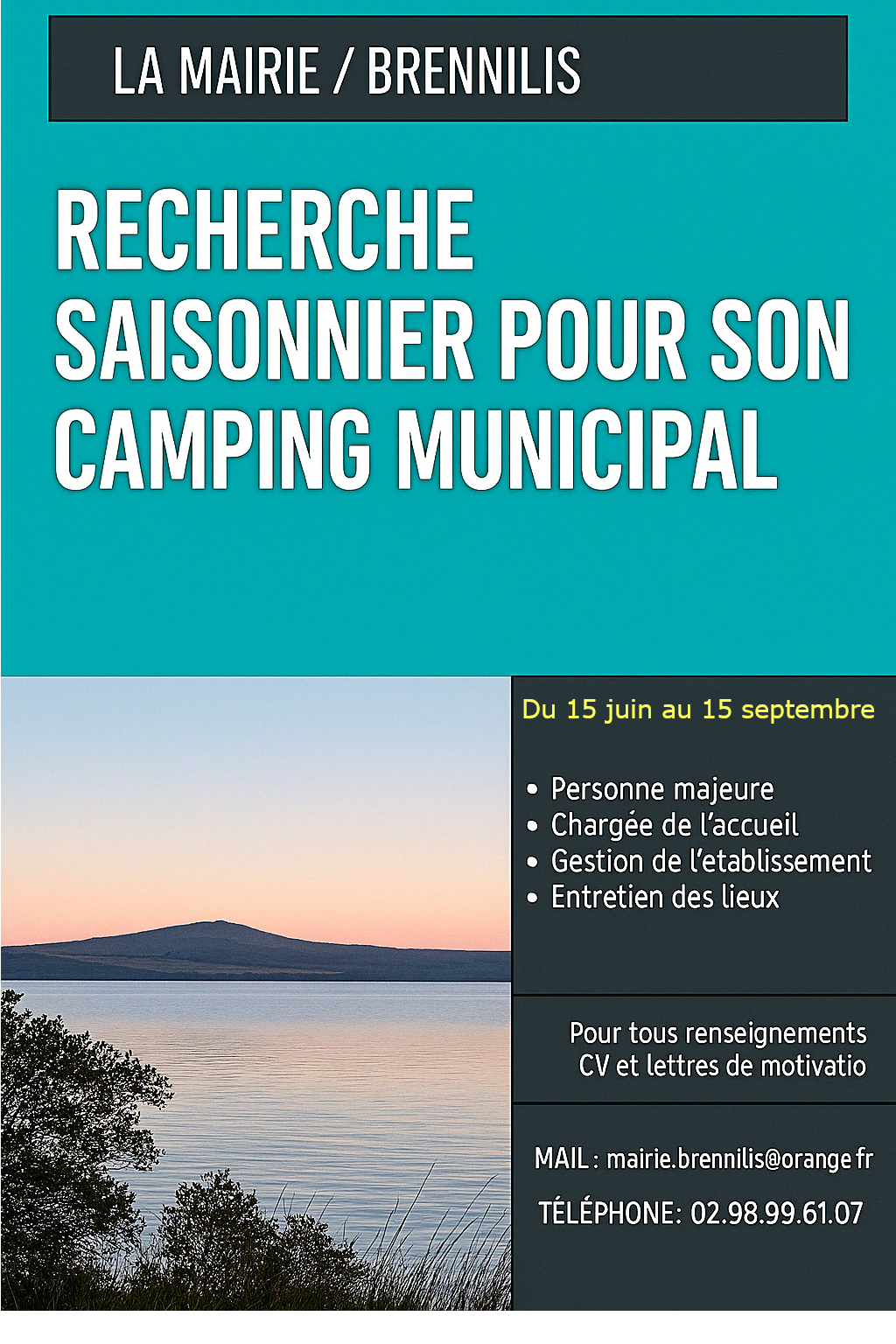 LA MAIRIE / BRENNILIS

RECHERCHE SAISONNIER POUR SON CAMPING MUNICIPAL

Du 15 juin au 15 septembre

• Personne majeure
• Chargée de l'accueil
• Gestion de l'etablissement
• Entretien des lieux

Pour tous renseignements
CV et lettres de motivatio

MAIL : mairie.brennilis@orange fr

TÉLÉPHONE: 02.98.99.61.07